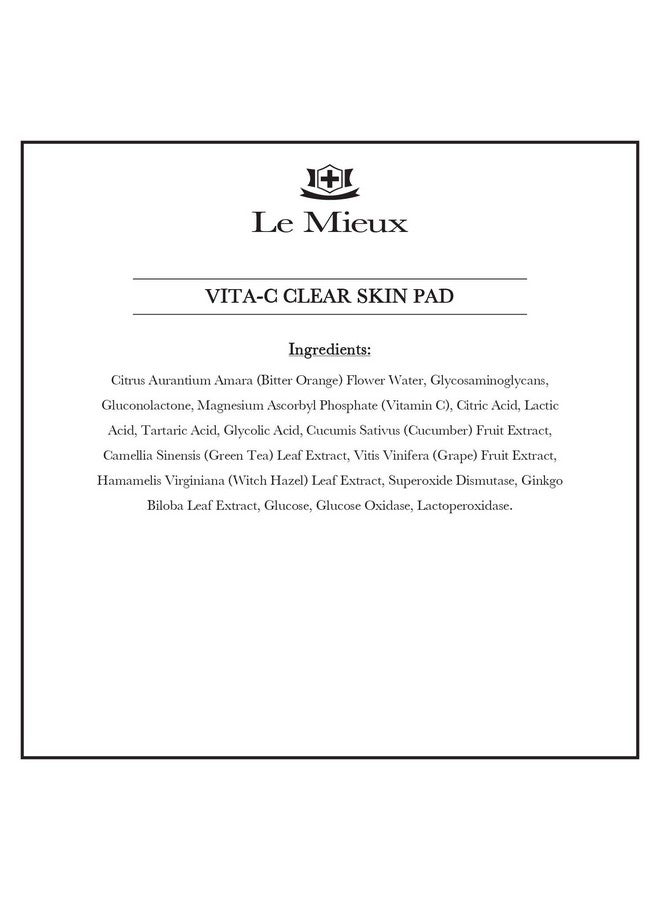 Le Mieux

VITA-C CLEAR SKIN PAD

Ingredients:

Citrus Aurantium Amara (Bitter Orange) Flower Water, Glycosaminoglycans, Gluconolactone, Magnesium Ascorbyl Phosphate (Vitamin C), Citric Acid, Lactic Acid, Tartaric Acid, Glycolic Acid, Cucumis Sativus (Cucumber) Fruit Extract, Camellia Sinensis (Green Tea) Leaf Extract, Vitis Vinifera (Grape) Fruit Extract, Hamamelis Virginiana (Witch Hazel) Leaf Extract, Superoxide Dismutase, Ginkgo Biloba Leaf Extract, Glucose, Glucose Oxidase, Lactoperoxidase.